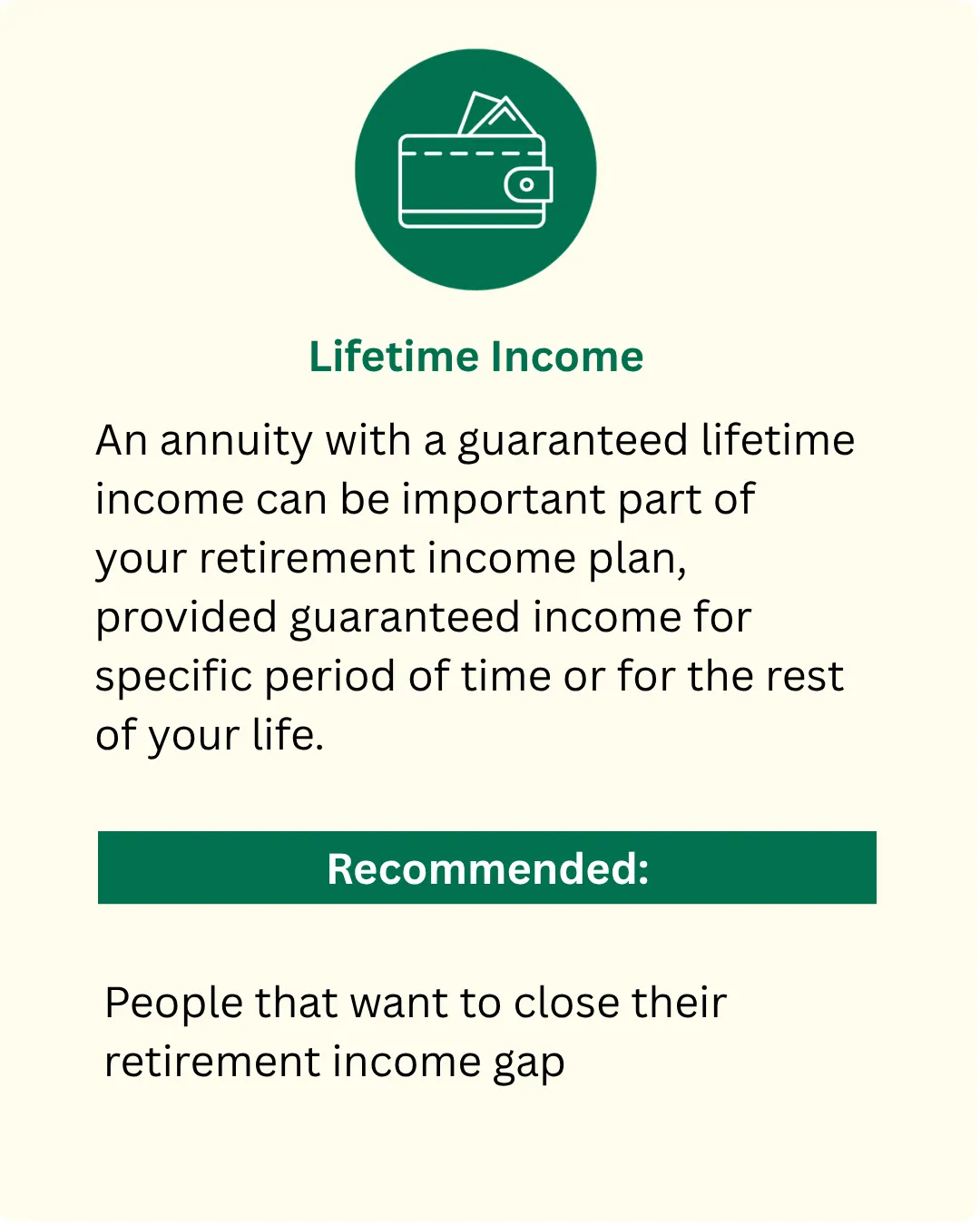 Lifetime Income

An annuity with a guaranteed lifetime income can be important part of your retirement income plan, provided guaranteed income for specific period of time or for the rest of your life.

Recommended:

People that want to close their retirement income gap